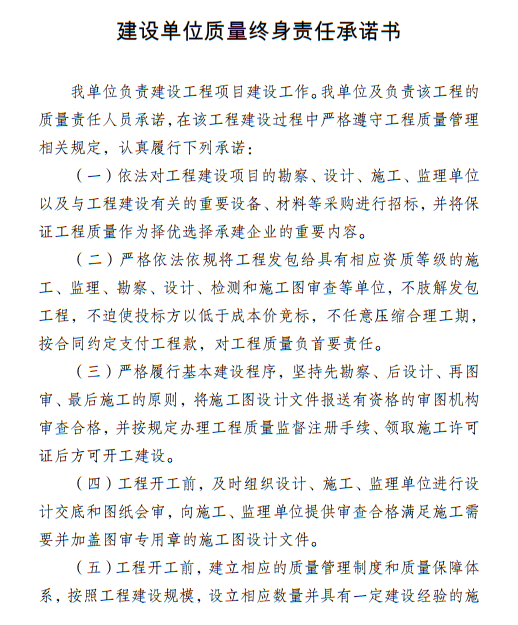 建设单位质量终身责任承诺书

我单位负责建设工程项目建设工作。我单位及负责该工程的质量责任人员承诺，在该工程建设过程中严格遵守工程质量管理相关规定，认真履行下列承诺：

（一）依法对工程建设项目的勘察、设计、施工、监理单位以及与工程建设有关的重要设备、材料等采购进行招标，并将保证工程质量作为择优选择承建企业的重要内容。

（二）严格依法依规将工程发包给具有相应资质等级的施工、监理、勘察、设计、检测和施工图审查等单位，不肢解发包工程，不迫使投标方以低于成本价竞标，不任意压缩合理工期，按合同约定支付工程款，对工程质量负首要责任。

（三）严格履行基本建设程序，坚持先勘察、后设计、再图审、最后施工的原则，将施工图设计文件报送有资格的审图机构审查合格，并按规定办理工程质量监督注册手续、领取施工许可证后方可开工建设。

（四）工程开工前，及时组织设计、施工、监理单位进行设计交底和图纸会审，向施工、监理单位提供审查合格满足施工需要并加盖图审专用章的施工图设计文件。

（五）工程开工前，建立相应的质量管理制度和质量保障体系，按照工程建设规模，设立相应数量并具有一定建设经验的施